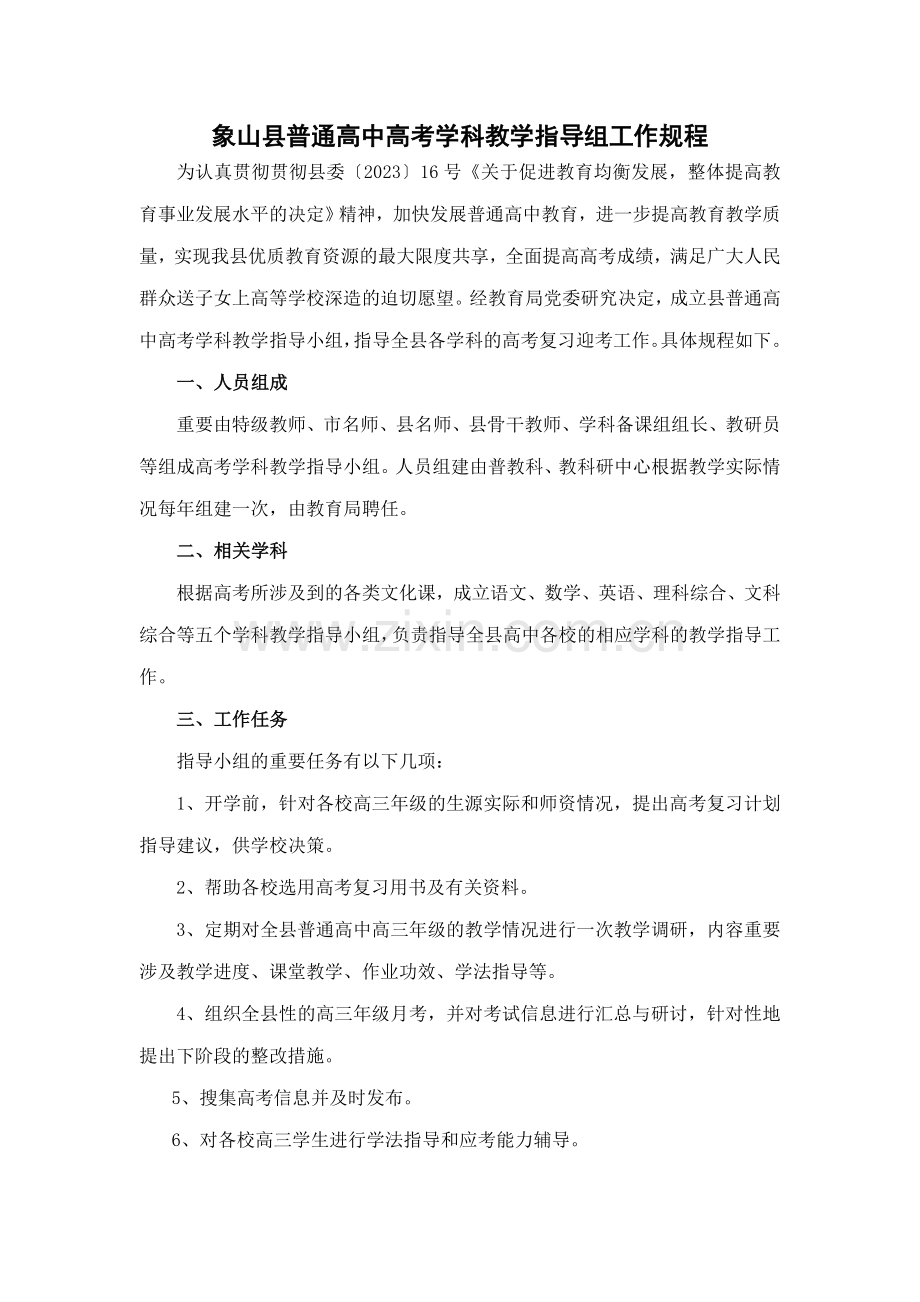 象山县普通高中高考学科教学指导组工作规程

为认真贯彻贯彻县委〔2023〕16号《关于促进教育均衡发展，整体提高教育事业发展水平的决定》精神，加快发展普通高中教育，进一步提高教育教学质量，实现我县优质教育资源的最大限度共享，全面提高高考成绩，满足广大人民群众送子女上高等学校深造的迫切愿望。经教育局党委研究决定，成立县普通高中高考学科教学指导小组，指导全县各学科的高考复习迎考工作。具体规程如下。

一、人员组成

重要由特级教师、市名师、县名师、县骨干教师、学科备课组组长、教研员等组成高考学科教学指导小组。人员组建由普教科、教科研中心根据教学实际情况每年组建一次，由教育局聘任。

二、相关学科

根据高考所涉及到的各类文化课，成立语文、数学、英语、理科综合、文科综合等五个学科教学指导小组，负责指导全县高中各校的相应学科的教学指导工作。

三、工作任务

指导小组的重要任务有以下几项：

1、开学前，针对各校高三年级的生源实际和师资情况，提出高考复习计划指导建议，供学校决策。

2、帮助各校选用高考复习用书及有关资料。

3、定期对全县普通高中高三年级的教学情况进行一次教学调研，内容重要涉及教学进度、课堂教学、作业功效、学法指导等。

4、组织全县性的高三年级月考，并对考试信息进行汇总与研讨，针对性地提出下阶段的整改措施。

5、搜集高考信息并及时发布。

6、对各校高三学生进行学法指导和应考能力辅导。

www.zixin.com.cn